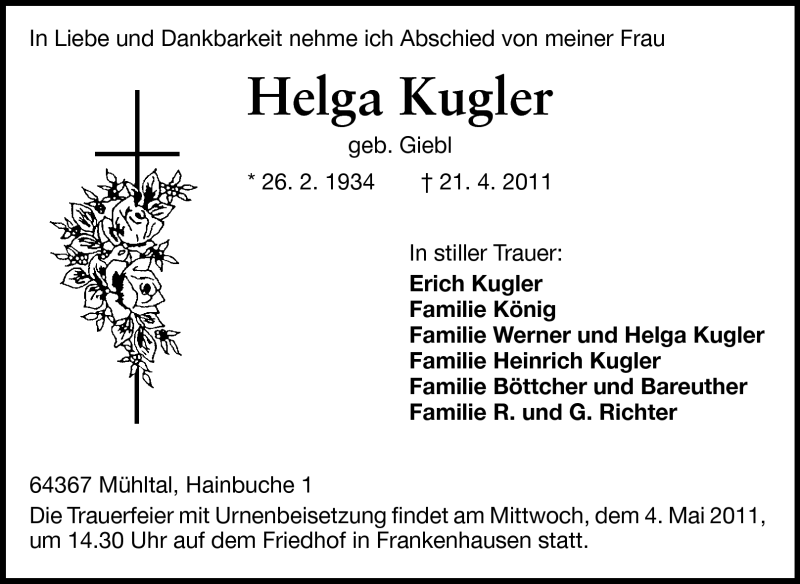 In Liebe und Dankbarkeit nehme ich Abschied von meiner Frau

Helga Kugler

geb. Giebl

* 26. 2. 1934 † 21. 4. 2011

In stiller Trauer:
Erich Kugler
Familie König
Familie Werner und Helga Kugler
Familie Heinrich Kugler
Familie Böttcher und Bareuther
Familie R. und G. Richter

64367 Mühltal, Hainbuche 1

Die Trauerfeier mit Urnenbeisetzung findet am Mittwoch, dem 4. Mai 2011, um 14.30 Uhr auf dem Friedhof in Frankenhausen statt.